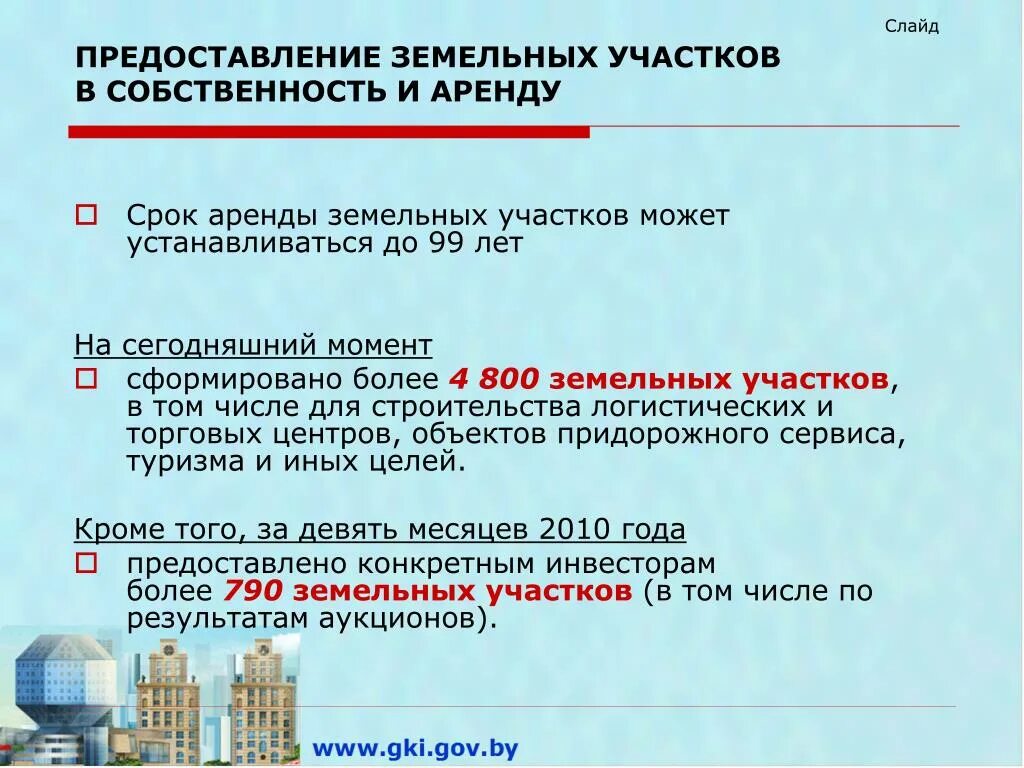 Слайд

ПРЕДОСТАВЛЕНИЕ ЗЕМЕЛЬНЫХ УЧАСТКОВ В СОБСТВЕННОСТЬ И АРЕНДУ

Срок аренды земельных участков может устанавливаться до 99 лет

На сегодняшний момент

сформировано более 4 800 земельных участков, в том числе для строительства логистических и торговых центров, объектов придорожного сервиса, туризма и иных целей.

Кроме того, за девять месяцев 2010 года

предоставлено конкретным инвесторам более 790 земельных участков (в том числе по результатам аукционов).

www.gki.gov.by